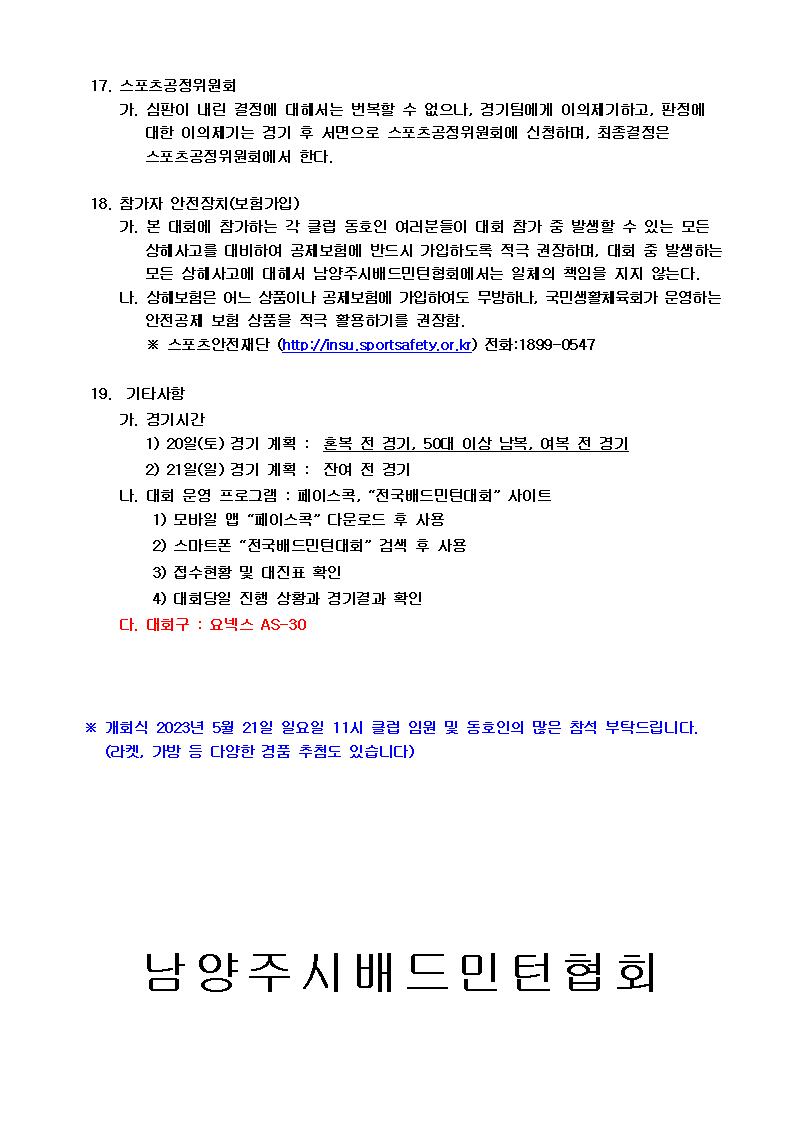 17. 스포츠공정위원회

가. 심판이 내린 결정에 대해서는 번복할 수 없으나, 경기팀에게 이의제기하고, 판정에 대한 이의제기는 경기 후 서면으로 스포츠공정위원회에 신청하며, 최종결정은 스포츠공정위원회에서 한다.

18. 참가자 안전장치(보험가입)

가. 본 대회에 참가하는 각 클럽 동호인 여러분들이 대회 참가 중 발생할 수 있는 모든 상해사고를 대비하여 공제보험에 반드시 가입하도록 적극 권장하며, 대회 중 발생하는 모든 상해사고에 대해서 남양주시배드민턴협회에서는 일체의 책임을 지지 않는다.

나. 상해보험은 어느 상품이나 공제보험에 가입하여도 무방하나, 국민생활체육회가 운영하는 안전공제 보험 상품을 적극 활용하기를 권장함.

※ 스포츠안전재단 (http://insu.sportsafety.or.kr) 전화:1899-0547

19. 기타사항

가. 경기시간

1) 20일(토) 경기 계획 : 혼복 전 경기, 50대 이상 남복, 여복 전 경기

2) 21일(일) 경기 계획 : 잔여 전 경기

나. 대회 운영 프로그램 : 페이스콕, "전국배드민턴대회" 사이트

1) 모바일 앱 "페이스콕" 다운로드 후 사용

2) 스마트폰 "전국배드민턴대회" 검색 후 사용

3) 접수현황 및 대진표 확인

4) 대회당일 진행 상황과 경기결과 확인

다. 대회구 : 요넥스 AS-30

※ 개회식 2023년 5월 21일 일요일 11시 클럽 임원 및 동호인의 많은 참석 부탁드립니다. (라켓, 가방 등 다양한 경품 추첨도 있습니다)

남양주시배드민턴협회